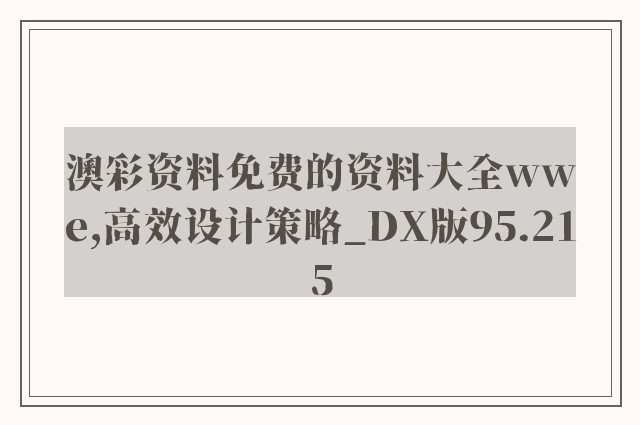 澳彩资料免费的资料大全wwe,高效设计策略_DX版95.215